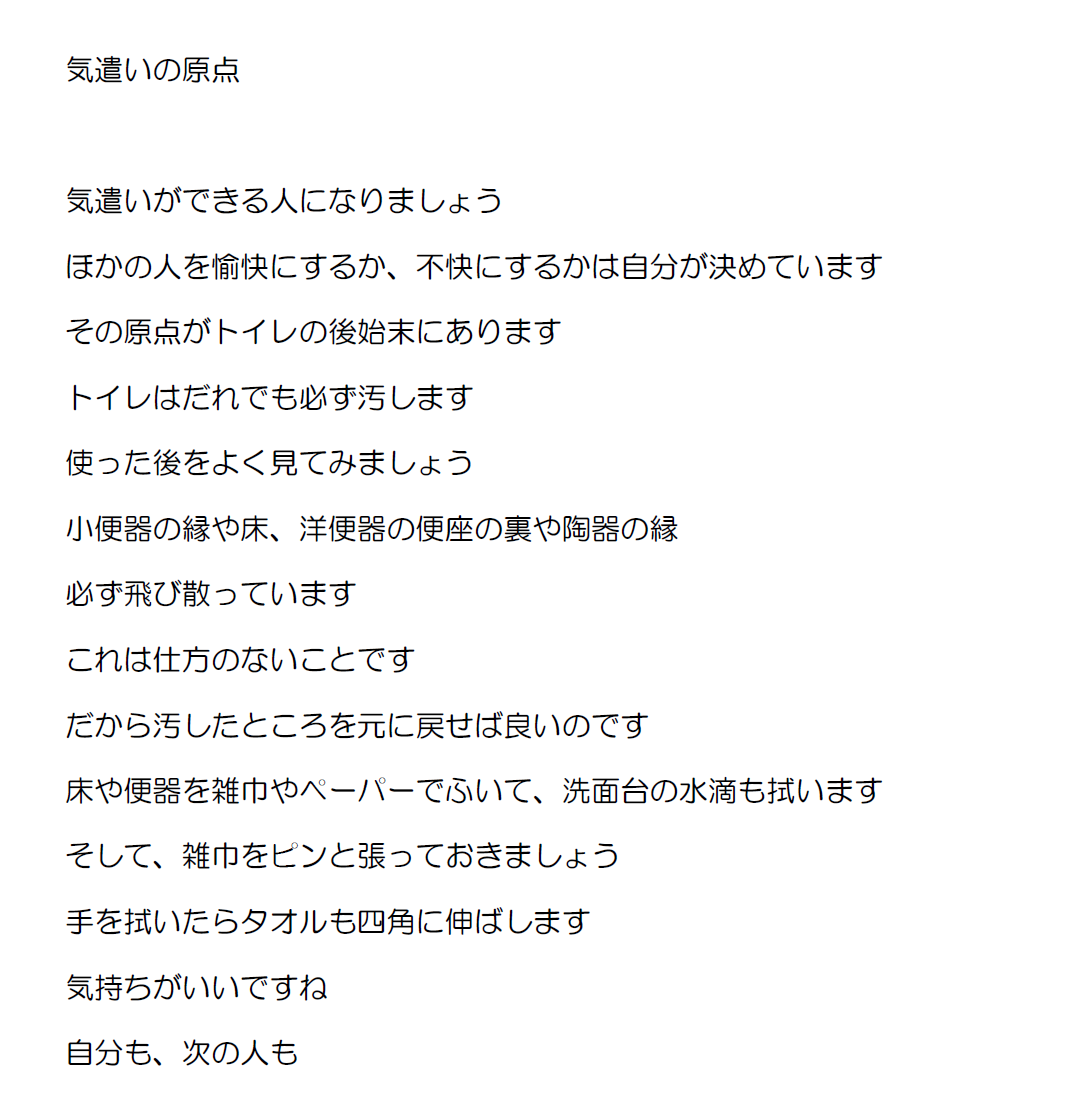 気遣いの原点

気遣いができる人になりましょう

ほかの人を愉快にするか、不快にするかは自分が決めています

その原点がトイレの後始末にあります

トイレはだれでも必ず汚します

使った後をよく見てみましょう

小便器の縁や床、洋便器の便座の裏や陶器の縁

必ず飛び散っています

これは仕方のないことです

だから汚したところを元に戻せば良いのです

床や便器を雑巾やペーパーでふいて、洗面台の水滴も拭います

そして、雑巾をピンと張っておきましょう

手を拭いたらタオルも四角に伸ばします

気持ちがいいですね

自分も、次の人も